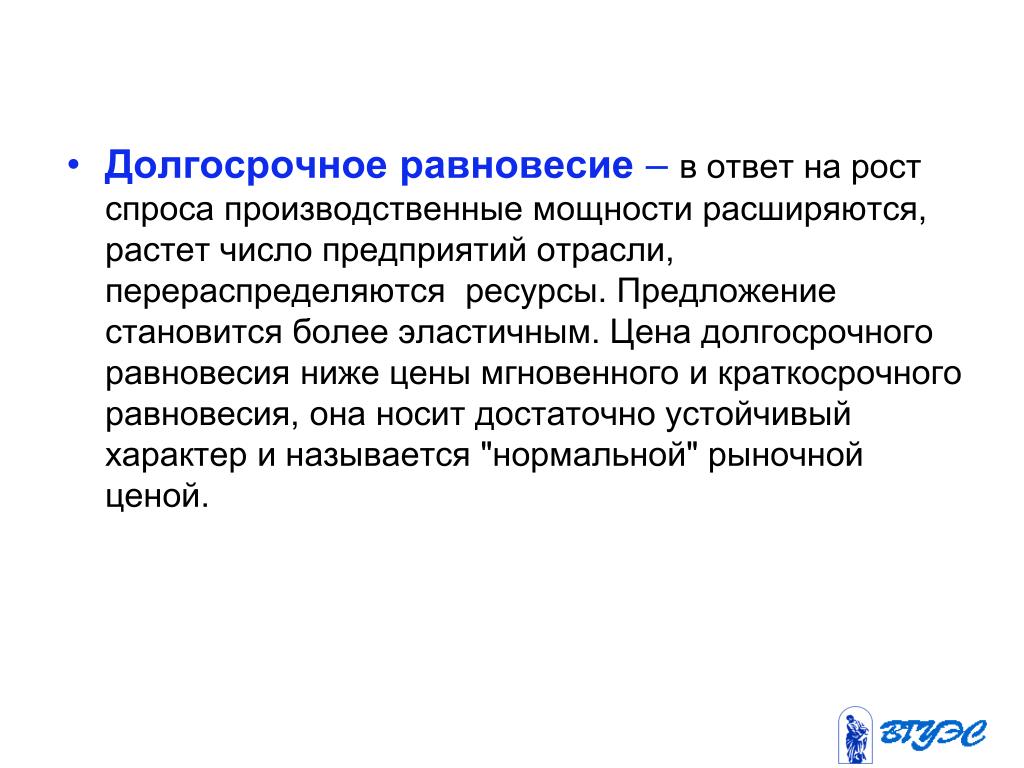 • Долгосрочное равновесие – в ответ на рост спроса производственные мощности расширяются, растет число предприятий отрасли, перераспределяются  ресурсы. Предложение становится более эластичным. Цена долгосрочного равновесия ниже цены мгновенного и краткосрочного равновесия, она носит достаточно устойчивый характер и называется "нормальной" рыночной ценой.

ВГУЭС